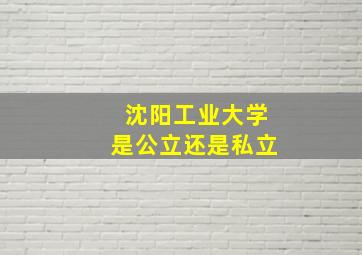 沈阳工业大学
是公立还是私立